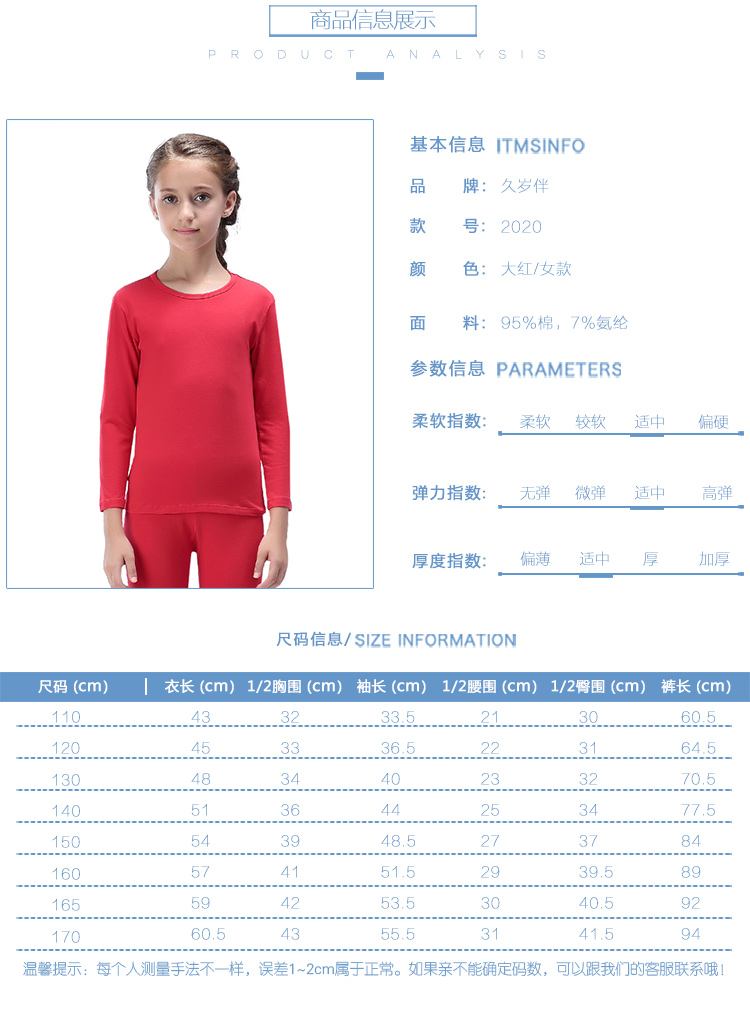 商品信息展示

PRODUCT ANALYSIS

基本信息 ITMSINFO

品 牌:久岁伴

款 号:2020

颜 色:大红/女款

面 料:95%棉,7%氨纶

参数信息 PARAMETERS

柔软指数: 柔软 较软 适中 偏硬

弹力指数: 无弹 微弹 适中 高弹

厚度指数: 偏薄 适中 厚 加厚

尺码信息/SIZE INFORMATION

| 尺码 (cm) | 衣长 (cm) | 1/2胸围 (cm) | 袖长 (cm) | 1/2腰围 (cm) | 1/2臀围 (cm) | 裤长 (cm) |
|---|---|---|---|---|---|---|
| 110 | 43 | 32 | 33.5 | 21 | 30 | 60.5 |
| 120 | 45 | 33 | 36.5 | 22 | 31 | 64.5 |
| 130 | 48 | 34 | 40 | 23 | 32 | 70.5 |
| 140 | 51 | 36 | 44 | 25 | 34 | 77.5 |
| 150 | 54 | 39 | 48.5 | 27 | 37 | 84 |
| 160 | 57 | 41 | 51.5 | 29 | 39.5 | 89 |
| 165 | 59 | 42 | 53.5 | 30 | 40.5 | 92 |
| 170 | 60.5 | 43 | 55.5 | 31 | 41.5 | 94 |

温馨提示:每个人测量手法不一样,误差1~2cm属于正常。如果亲不能确定码数,可以跟我们的客服联系哦!